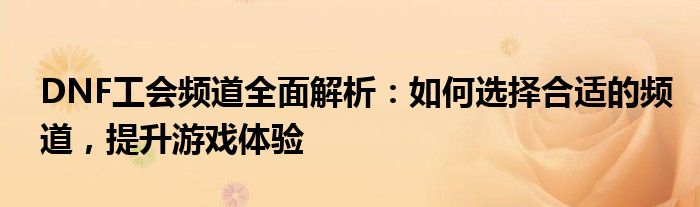 DNF工会频道全面解析：如何选择合适的频道，提升游戏体验